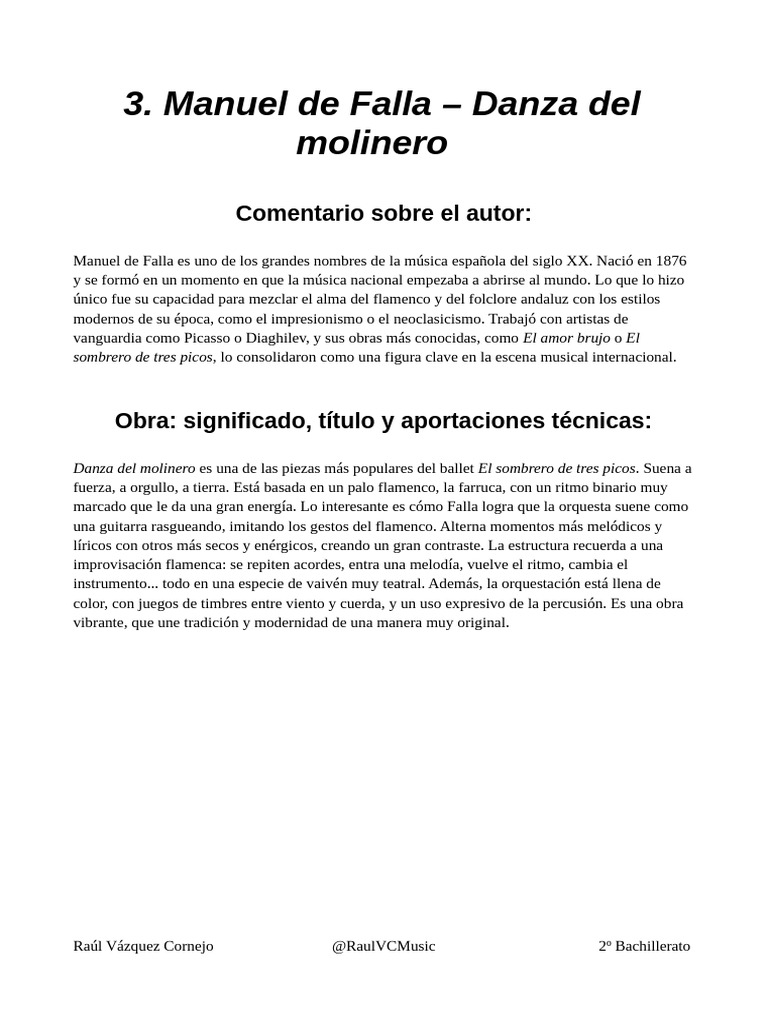 3. Manuel de Falla – Danza del molinero

Comentario sobre el autor:

Manuel de Falla es uno de los grandes nombres de la música española del siglo XX. Nació en 1876 y se formó en un momento en que la música nacional empezaba a abrirse al mundo. Lo que lo hizo único fue su capacidad para mezclar el alma del flamenco y del folclore andaluz con los estilos modernos de su época, como el impresionismo o el neoclasicismo. Trabajó con artistas de vanguardia como Picasso o Diaghilev, y sus obras más conocidas, como El amor brujo o El sombrero de tres picos, lo consolidaron como una figura clave en la escena musical internacional.

Obra: significado, título y aportaciones técnicas:

Danza del molinero es una de las piezas más populares del ballet El sombrero de tres picos. Suena a fuerza, a orgullo, a tierra. Está basada en un palo flamenco, la farruca, con un ritmo binario muy marcado que le da una gran energía. Lo interesante es cómo Falla logra que la orquesta suene como una guitarra rasgueando, imitando los gestos del flamenco. Alterna momentos más melódicos y líricos con otros más secos y enérgicos, creando un gran contraste. La estructura recuerda a una improvisación flamenca: se repiten acordes, entra una melodía, vuelve el ritmo, cambia el instrumento... todo en una especie de vaivén muy teatral. Además, la orquestación está llena de color, con juegos de timbres entre viento y cuerda, y un uso expresivo de la percusión. Es una obra vibrante, que une tradición y modernidad de una manera muy original.

Raúl Vázquez Cornejo @RaulVCMusic 2º Bachillerato